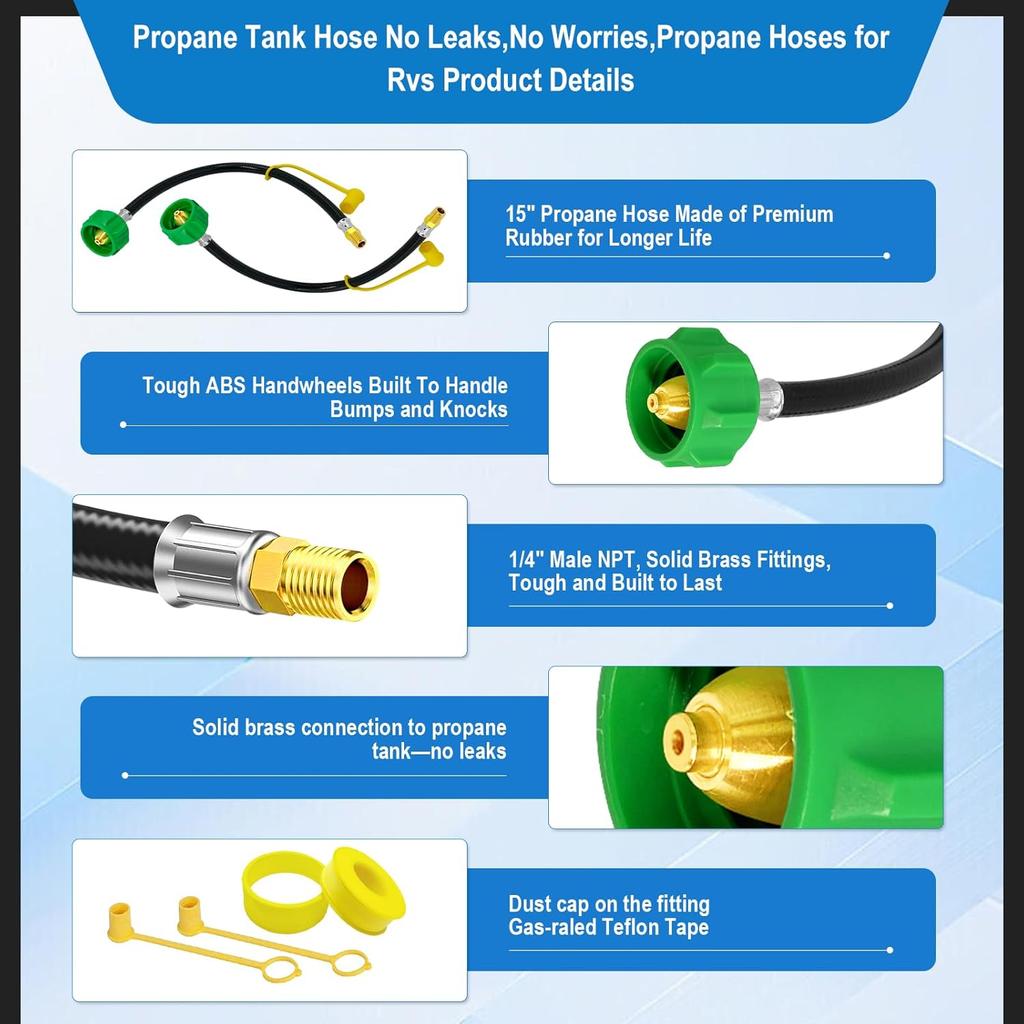 Propane Tank Hose No Leaks,No Worries,Propane Hoses for Rvs Product Details

15" Propane Hose Made of Premium Rubber for Longer Life

Tough ABS Handwheels Built To Handle Bumps and Knocks

1/4" Male NPT, Solid Brass Fittings, Tough and Built to Last

Solid brass connection to propane tank—no leaks

Dust cap on the fitting
Gas-raled Teflon Tape